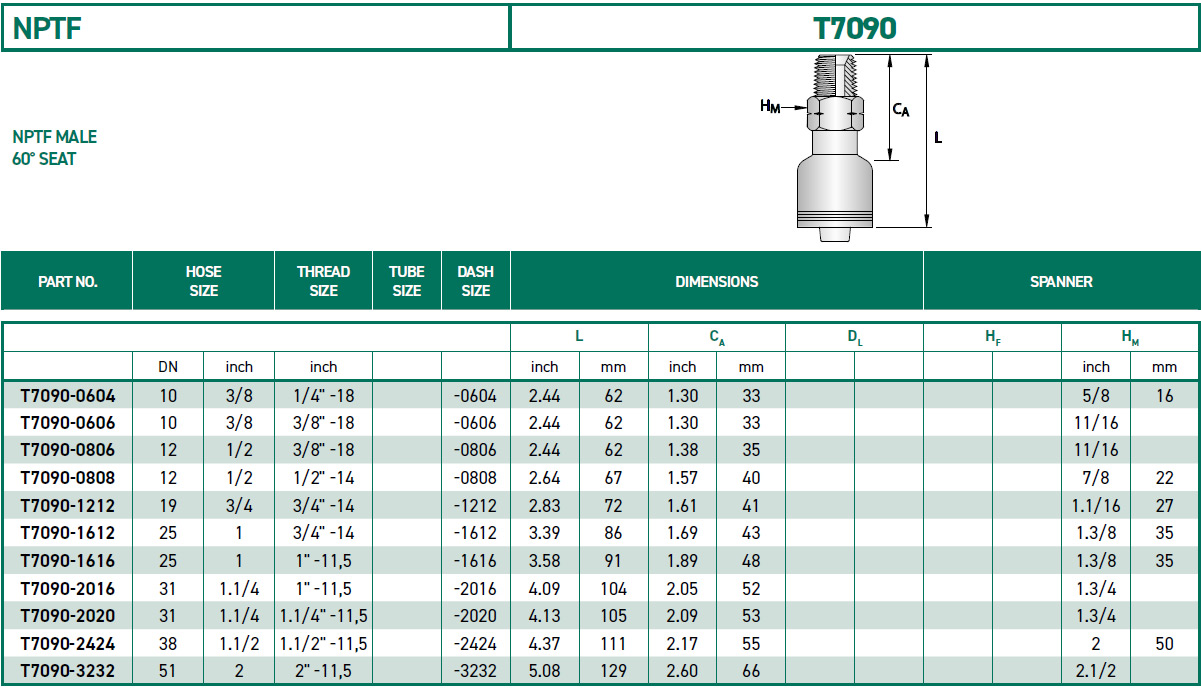 NPTF

T7090

NPTF MALE
60° SEAT

$H_M$

$C_A$

L

| PART NO. | HOSE SIZE | | THREAD SIZE | TUBE SIZE | DASH SIZE | DIMENSIONS | | | | | | | | SPANNER | |
|---|---|---|---|---|---|---|---|---|---|---|---|---|---|---|---|
| | | | | | | L | | $C_A$ | | $D_L$ | | $H_F$ | | $H_M$ | |
| | DN | inch | inch | | | inch | mm | inch | mm | | | | | inch | mm |
| T7090-0604 | 10 | 3/8 | 1/4" -18 | | -0604 | 2.44 | 62 | 1.30 | 33 | | | | | 5/8 | 16 |
| T7090-0606 | 10 | 3/8 | 3/8" -18 | | -0606 | 2.44 | 62 | 1.30 | 33 | | | | | 11/16 | |
| T7090-0806 | 12 | 1/2 | 3/8" -18 | | -0806 | 2.44 | 62 | 1.38 | 35 | | | | | 11/16 | |
| T7090-0808 | 12 | 1/2 | 1/2" -14 | | -0808 | 2.64 | 67 | 1.57 | 40 | | | | | 7/8 | 22 |
| T7090-1212 | 19 | 3/4 | 3/4" -14 | | -1212 | 2.83 | 72 | 1.61 | 41 | | | | | 1.1/16 | 27 |
| T7090-1612 | 25 | 1 | 3/4" -14 | | -1612 | 3.39 | 86 | 1.69 | 43 | | | | | 1.3/8 | 35 |
| T7090-1616 | 25 | 1 | 1" -11,5 | | -1616 | 3.58 | 91 | 1.89 | 48 | | | | | 1.3/8 | 35 |
| T7090-2016 | 31 | 1.1/4 | 1" -11,5 | | -2016 | 4.09 | 104 | 2.05 | 52 | | | | | 1.3/4 | |
| T7090-2020 | 31 | 1.1/4 | 1.1/4" -11,5 | | -2020 | 4.13 | 105 | 2.09 | 53 | | | | | 1.3/4 | |
| T7090-2424 | 38 | 1.1/2 | 1.1/2" -11,5 | | -2424 | 4.37 | 111 | 2.17 | 55 | | | | | 2 | 50 |
| T7090-3232 | 51 | 2 | 2" -11,5 | | -3232 | 5.08 | 129 | 2.60 | 66 | | | | | 2.1/2 | |